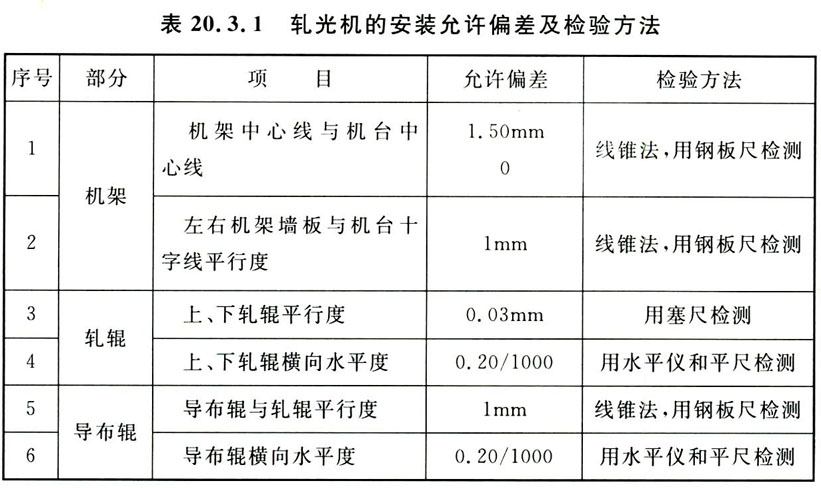 表 20.3.1　轧光机的安装允许偏差及检验方法

| 序号 | 部分 | 项　目 | 允许偏差 | 检验方法 |
|---|---|---|---|---|
| 1 | 机架 | 机架中心线与机台中心线 | 1.50mm 0 | 线锥法,用钢板尺检测 |
| 2 | 机架 | 左右机架墙板与机台十字线平行度 | 1mm | 线锥法,用钢板尺检测 |
| 3 | 轧辊 | 上、下轧辊平行度 | 0.03mm | 用塞尺检测 |
| 4 | 轧辊 | 上、下轧辊横向水平度 | 0.20/1000 | 用水平仪和平尺检测 |
| 5 | 导布辊 | 导布辊与轧辊平行度 | 1mm | 线锥法,用钢板尺检测 |
| 6 | 导布辊 | 导布辊横向水平度 | 0.20/1000 | 用水平仪和平尺检测 |